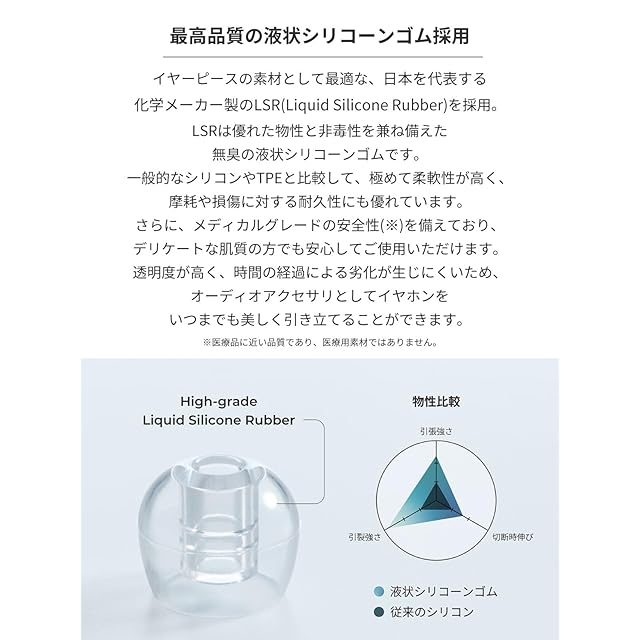 最高品質の液状シリコーンゴム採用

イヤーピースの素材として最適な、日本を代表する化学メーカー製のLSR(Liquid Silicone Rubber)を採用。LSRは優れた物性と非毒性を兼ね備えた無臭の液状シリコーンゴムです。一般的なシリコンやTPEと比較して、極めて柔軟性が高く、摩耗や損傷に対する耐久性にも優れています。さらに、メディカルグレードの安全性(※)を備えており、デリケートな肌質の方でも安心してご使用いただけます。透明度が高く、時間の経過による劣化が生じにくいため、オーディオアクセサリとしてイヤホンをいつまでも美しく引き立てることができます。

※医療品に近い品質であり、医療用素材ではありません。

High-grade
Liquid Silicone Rubber

物性比較

引張強さ

引裂強さ

切断時伸び

液状シリコーンゴム

従来のシリコン